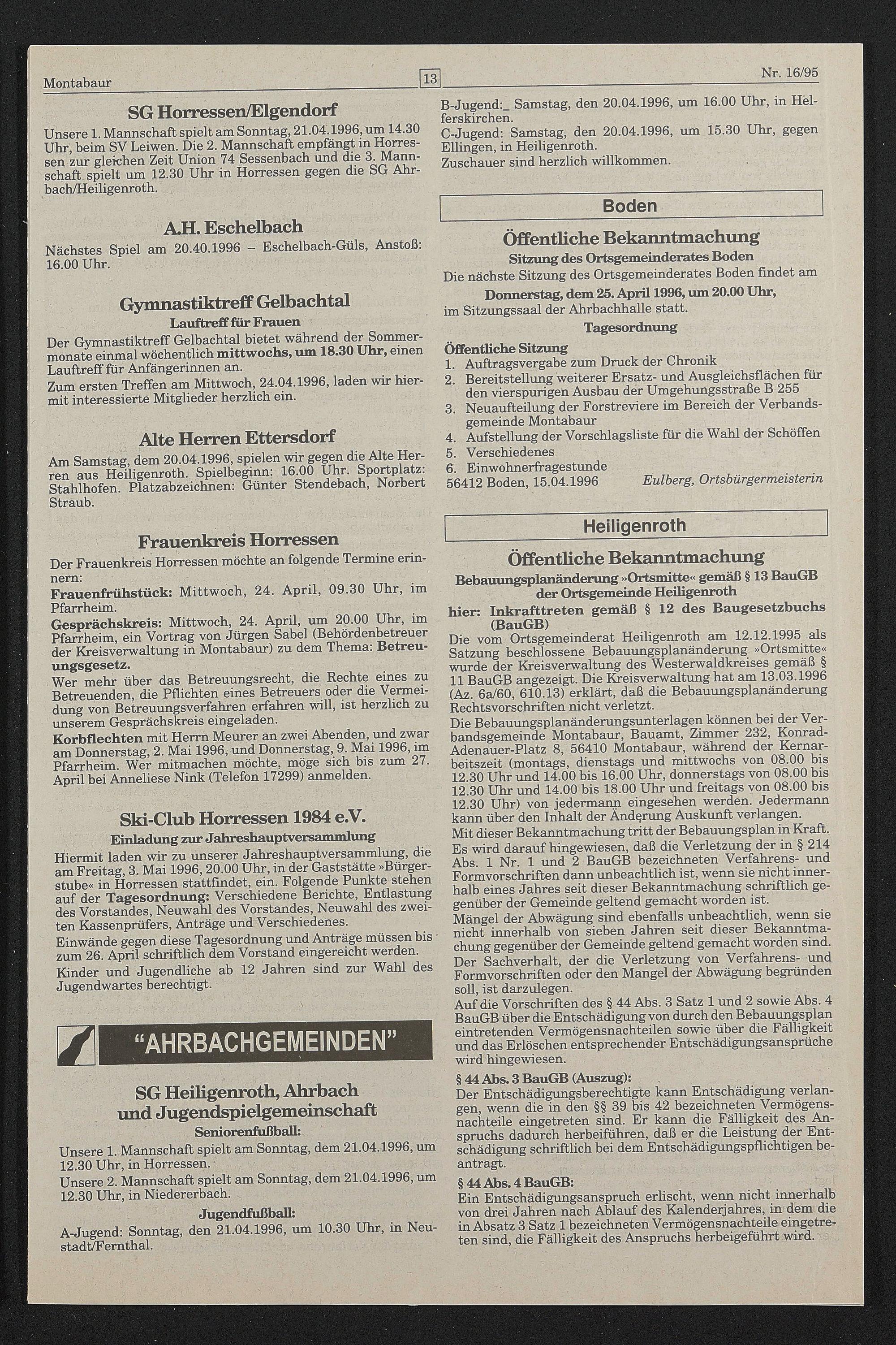 Montabaur

13

Nr. 16/95

SG Horressen/Elgendorf

Unsere 1. Mannschaft spielt am Sonntag, 21.04.1996, um 14.30 Uhr, beim SV Leiwen. Die 2. Mannschaft empfängt in Horressen zur gleichen Zeit Union 74 Sessenbach und die 3. Mannschaft spielt um 12.30 Uhr in Horressen gegen die SG Ahrbach/Heiligenroth.

A.H. Eschelbach

Nächstes Spiel am 20.40.1996 – Eschelbach-Güls, Anstoß: 16.00 Uhr.

Gymnastiktreff Gelbachtal

Lauftreff für Frauen

Der Gymnastiktreff Gelbachtal bietet während der Sommermonate einmal wöchentlich mittwochs, um 18.30 Uhr, einen Lauftreff für Anfängerinnen an.

Zum ersten Treffen am Mittwoch, 24.04.1996, laden wir hiermit interessierte Mitglieder herzlich ein.

Alte Herren Ettersdorf

Am Samstag, dem 20.04.1996, spielen wir gegen die Alte Herren aus Heiligenroth. Spielbeginn: 16.00 Uhr. Sportplatz: Stahlhofen. Platzabzeichnen: Günter Stendebach, Norbert Straub.

Frauenkreis Horressen

Der Frauenkreis Horressen möchte an folgende Termine erinnern:

Frauenfrühstück: Mittwoch, 24. April, 09.30 Uhr, im Pfarrheim.

Gesprächskreis: Mittwoch, 24. April, um 20.00 Uhr, im Pfarrheim, ein Vortrag von Jürgen Sabel (Behördenbetreuer der Kreisverwaltung in Montabaur) zu dem Thema: Betreuungsgesetz.

Wer mehr über das Betreuungsrecht, die Rechte eines zu Betreuenden, die Pflichten eines Betreuers oder die Vermeidung von Betreuungsverfahren erfahren will, ist herzlich zu unserem Gesprächskreis eingeladen.

Korbflechten mit Herrn Meurer an zwei Abenden, und zwar am Donnerstag, 2. Mai 1996, und Donnerstag, 9. Mai 1996, im Pfarrheim. Wer mitmachen möchte, möge sich bis zum 27. April bei Anneliese Nink (Telefon 17299) anmelden.

Ski-Club Horressen 1984 e.V.

Einladung zur Jahreshauptversammlung

Hiermit laden wir zu unserer Jahreshauptversammlung, die am Freitag, 3. Mai 1996, 20.00 Uhr, in der Gaststätte »Bürgerstube« in Horressen stattfindet, ein. Folgende Punkte stehen auf der Tagesordnung: Verschiedene Berichte, Entlastung des Vorstandes, Neuwahl des Vorstandes, Neuwahl des zweiten Kassenprüfers, Anträge und Verschiedenes.

Einwände gegen diese Tagesordnung und Anträge müssen bis zum 26. April schriftlich dem Vorstand eingereicht werden.

Kinder und Jugendliche ab 12 Jahren sind zur Wahl des Jugendwartes berechtigt.

"AHRBACHGEMEINDEN"

SG Heiligenroth, Ahrbach und Jugendspielgemeinschaft

Seniorenfußball:

Unsere 1. Mannschaft spielt am Sonntag, dem 21.04.1996, um 12.30 Uhr, in Horressen.

Unsere 2. Mannschaft spielt am Sonntag, dem 21.04.1996, um 12.30 Uhr, in Niedererbach.

Jugendfußball:

A-Jugend: Sonntag, den 21.04.1996, um 10.30 Uhr, in Neustadt/Fernthal.

B-Jugend:_ Samstag, den 20.04.1996, um 16.00 Uhr, in Helferskirchen.

C-Jugend: Samstag, den 20.04.1996, um 15.30 Uhr, gegen Ellingen, in Heiligenroth.

Zuschauer sind herzlich willkommen.

Boden

Öffentliche Bekanntmachung

Sitzung des Ortsgemeinderates Boden

Die nächste Sitzung des Ortsgemeinderates Boden findet am

Donnerstag, dem 25. April 1996, um 20.00 Uhr,

im Sitzungssaal der Ahrbachhalle statt.

Tagesordnung

Öffentliche Sitzung

1. Auftragsvergabe zum Druck der Chronik
2. Bereitstellung weiterer Ersatz- und Ausgleichsflächen für den vierspurigen Ausbau der Umgehungsstraße B 255
3. Neuaufteilung der Forstreviere im Bereich der Verbandsgemeinde Montabaur
4. Aufstellung der Vorschlagsliste für die Wahl der Schöffen
5. Verschiedenes
6. Einwohnerfragestunde

56412 Boden, 15.04.1996 Eulberg, Ortsbürgermeisterin

Heiligenroth

Öffentliche Bekanntmachung

Bebauungsplanänderung »Ortsmitte« gemäß § 13 BauGB der Ortsgemeinde Heiligenroth

hier: Inkrafttreten gemäß § 12 des Baugesetzbuchs (BauGB)

Die vom Ortsgemeinderat Heiligenroth am 12.12.1995 als Satzung beschlossene Bebauungsplanänderung »Ortsmitte« wurde der Kreisverwaltung des Westerwaldkreises gemäß § 11 BauGB angezeigt. Die Kreisverwaltung hat am 13.03.1996 (Az. 6a/60, 610.13) erklärt, daß die Bebauungsplanänderung Rechtsvorschriften nicht verletzt.

Die Bebauungsplanänderungsunterlagen können bei der Verbandsgemeinde Montabaur, Bauamt, Zimmer 232, Konrad-Adenauer-Platz 8, 56410 Montabaur, während der Kernarbeitszeit (montags, dienstags und mittwochs von 08.00 bis 12.30 Uhr und 14.00 bis 16.00 Uhr, donnerstags von 08.00 bis 12.30 Uhr und 14.00 bis 18.00 Uhr und freitags von 08.00 bis 12.30 Uhr) von jedermann eingesehen werden. Jedermann kann über den Inhalt der Änderung Auskunft verlangen.

Mit dieser Bekanntmachung tritt der Bebauungsplan in Kraft.

Es wird darauf hingewiesen, daß die Verletzung der in § 214 Abs. 1 Nr. 1 und 2 BauGB bezeichneten Verfahrens- und Formvorschriften dann unbeachtlich ist, wenn sie nicht innerhalb eines Jahres seit dieser Bekanntmachung schriftlich gegenüber der Gemeinde geltend gemacht worden ist.

Mängel der Abwägung sind ebenfalls unbeachtlich, wenn sie nicht innerhalb von sieben Jahren seit dieser Bekanntmachung gegenüber der Gemeinde geltend gemacht worden sind.

Der Sachverhalt, der die Verletzung von Verfahrens- und Formvorschriften oder den Mangel der Abwägung begründen soll, ist darzulegen.

Auf die Vorschriften des § 44 Abs. 3 Satz 1 und 2 sowie Abs. 4 BauGB über die Entschädigung von durch den Bebauungsplan eintretenden Vermögensnachteilen sowie über die Fälligkeit und das Erlöschen entsprechender Entschädigungsansprüche wird hingewiesen.

§ 44 Abs. 3 BauGB (Auszug):

Der Entschädigungsberechtigte kann Entschädigung verlangen, wenn die in den §§ 39 bis 42 bezeichneten Vermögensnachteile eingetreten sind. Er kann die Fälligkeit des Anspruchs dadurch herbeiführen, daß er die Leistung der Entschädigung schriftlich bei dem Entschädigungspflichtigen beantragt.

§ 44 Abs. 4 BauGB:

Ein Entschädigungsanspruch erlischt, wenn nicht innerhalb von drei Jahren nach Ablauf des Kalenderjahres, in dem die in Absatz 3 Satz 1 bezeichneten Vermögensnachteile eingetreten sind, die Fälligkeit des Anspruchs herbeigeführt wird.